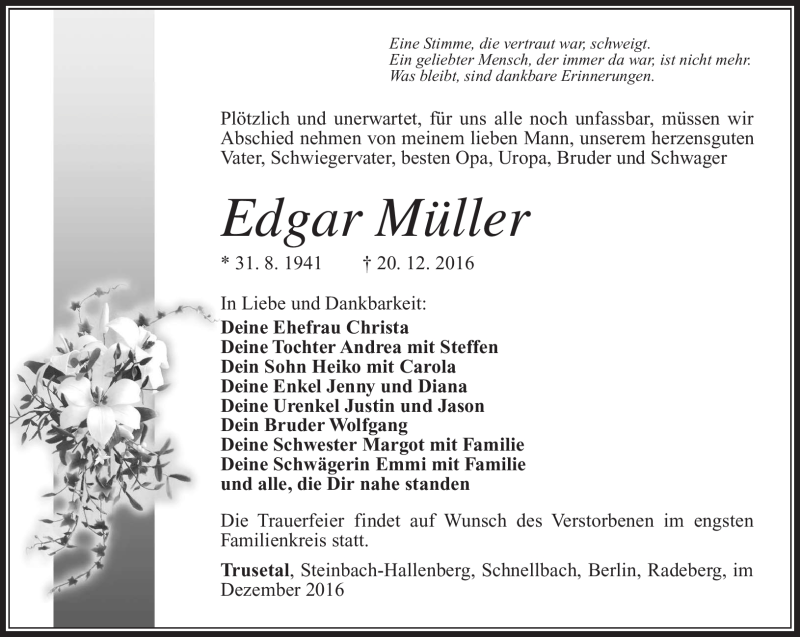 Eine Stimme, die vertraut war, schweigt.
Ein geliebter Mensch, der immer da war, ist nicht mehr.
Was bleibt, sind dankbare Erinnerungen.

Plötzlich und unerwartet, für uns alle noch unfassbar, müssen wir Abschied nehmen von meinem lieben Mann, unserem herzensguten Vater, Schwiegervater, besten Opa, Uropa, Bruder und Schwager

Edgar Müller

* 31. 8. 1941 † 20. 12. 2016

In Liebe und Dankbarkeit:
Deine Ehefrau Christa
Deine Tochter Andrea mit Steffen
Dein Sohn Heiko mit Carola
Deine Enkel Jenny und Diana
Deine Urenkel Justin und Jason
Dein Bruder Wolfgang
Deine Schwester Margot mit Familie
Deine Schwägerin Emmi mit Familie
und alle, die Dir nahe standen

Die Trauerfeier findet auf Wunsch des Verstorbenen im engsten Familienkreis statt.

Trusetal, Steinbach-Hallenberg, Schnellbach, Berlin, Radeberg, im Dezember 2016